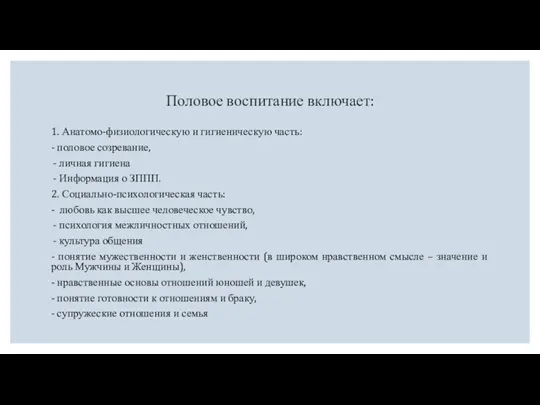 Половое воспитание включает:

1. Анатомо-физиологическую и гигиеническую часть:
- половое созревание,
- личная гигиена
- Информация о ЗППП.
2. Социально-психологическая часть:
- любовь как высшее человеческое чувство,
- психология межличностных отношений,
- культура общения
- понятие мужественности и женственности (в широком нравственном смысле – значение и роль Мужчины и Женщины),
- нравственные основы отношений юношей и девушек,
- понятие готовности к отношениям и браку,
- супружеские отношения и семья